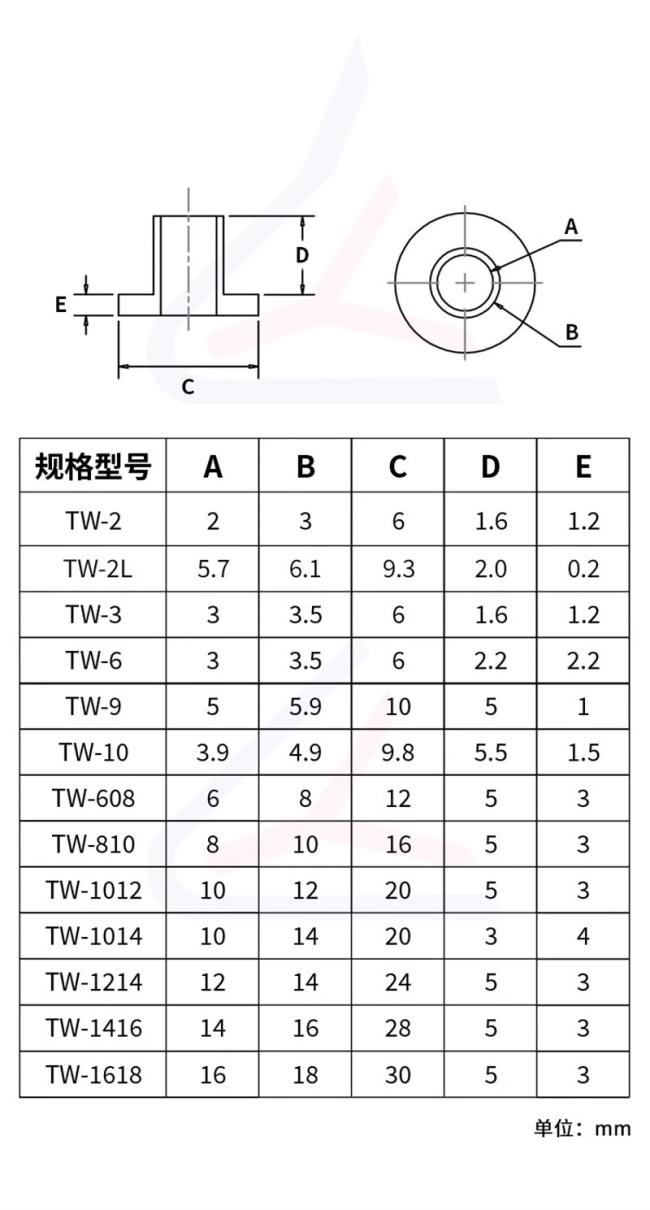 D
E
C
A
B

| 规格型号 | A | B | C | D | E |
|---|---|---|---|---|---|
| TW-2 | 2 | 3 | 6 | 1.6 | 1.2 |
| TW-2L | 5.7 | 6.1 | 9.3 | 2.0 | 0.2 |
| TW-3 | 3 | 3.5 | 6 | 1.6 | 1.2 |
| TW-6 | 3 | 3.5 | 6 | 2.2 | 2.2 |
| TW-9 | 5 | 5.9 | 10 | 5 | 1 |
| TW-10 | 3.9 | 4.9 | 9.8 | 5.5 | 1.5 |
| TW-608 | 6 | 8 | 12 | 5 | 3 |
| TW-810 | 8 | 10 | 16 | 5 | 3 |
| TW-1012 | 10 | 12 | 20 | 5 | 3 |
| TW-1014 | 10 | 14 | 20 | 3 | 4 |
| TW-1214 | 12 | 14 | 24 | 5 | 3 |
| TW-1416 | 14 | 16 | 28 | 5 | 3 |
| TW-1618 | 16 | 18 | 30 | 5 | 3 |

单位：mm